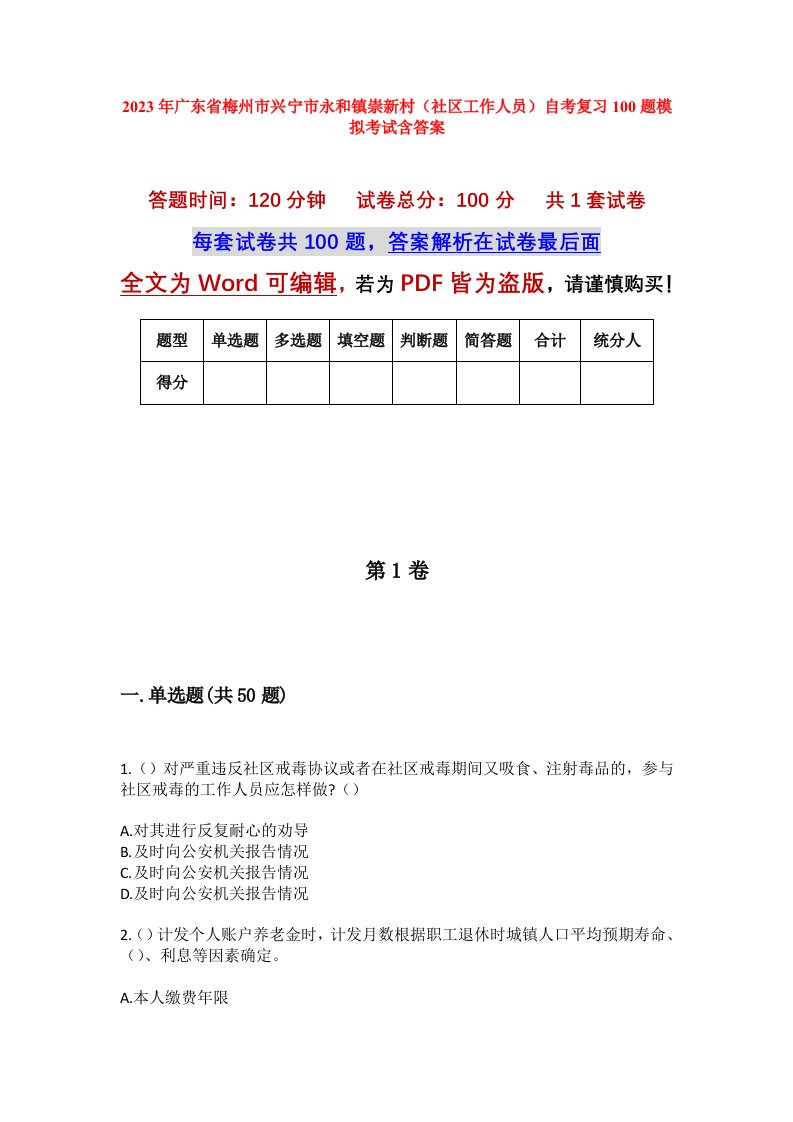 2023年广东省梅州市兴宁市永和镇崇新村（社区工作人员）自考复习100题模拟考试含答案

答题时间：120分钟　试卷总分：100分　共1套试卷

每套试卷共100题，答案解析在试卷最后面

全文为Word可编辑，若为PDF皆为盗版，请谨慎购买！

| 题型 | 单选题 | 多选题 | 填空题 | 判断题 | 简答题 | 合计 | 统分人 |
|---|---|---|---|---|---|---|---|
| 得分 | | | | | | | |

第1卷

一.单选题(共50题)

1.（）对严重违反社区戒毒协议或者在社区戒毒期间又吸食、注射毒品的，参与社区戒毒的工作人员应怎样做?（）

A.对其进行反复耐心的劝导
B.及时向公安机关报告情况
C.及时向公安机关报告情况
D.及时向公安机关报告情况

2.（）计发个人账户养老金时，计发月数根据职工退休时城镇人口平均预期寿命、（）、利息等因素确定。

A.本人缴费年限